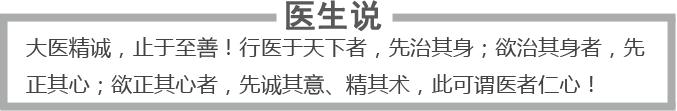 医生说

大医精诚，止于至善！行医于天下者，先治其身；欲治其身者，先正其心；欲正其心者，先诚其意、精其术，此可谓医者仁心！